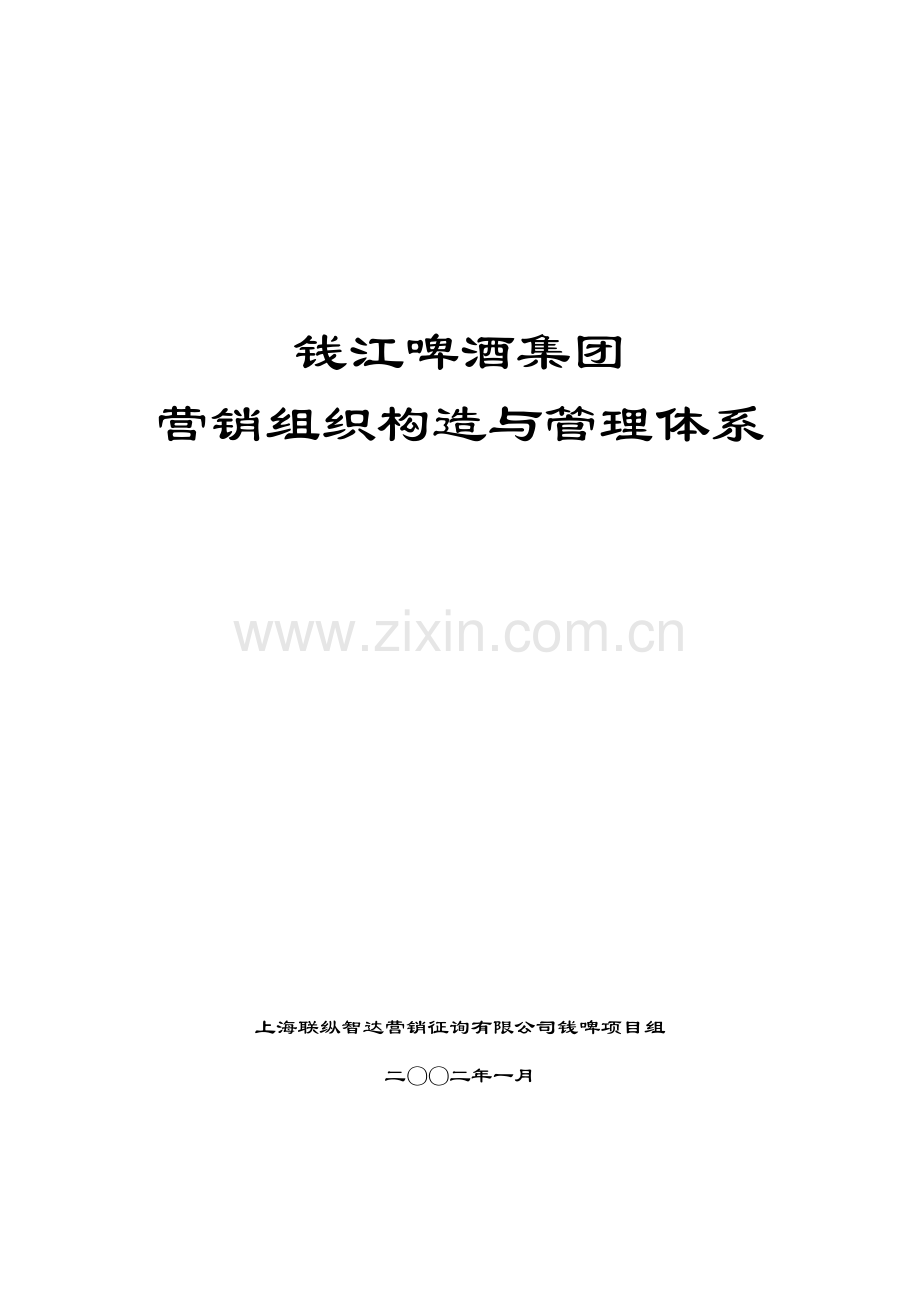 钱江啤酒集团
营销组织构造与管理体系

www.zixin.com.cn

上海联纵智达营销征询有限公司钱啤项目组

二〇〇二年一月